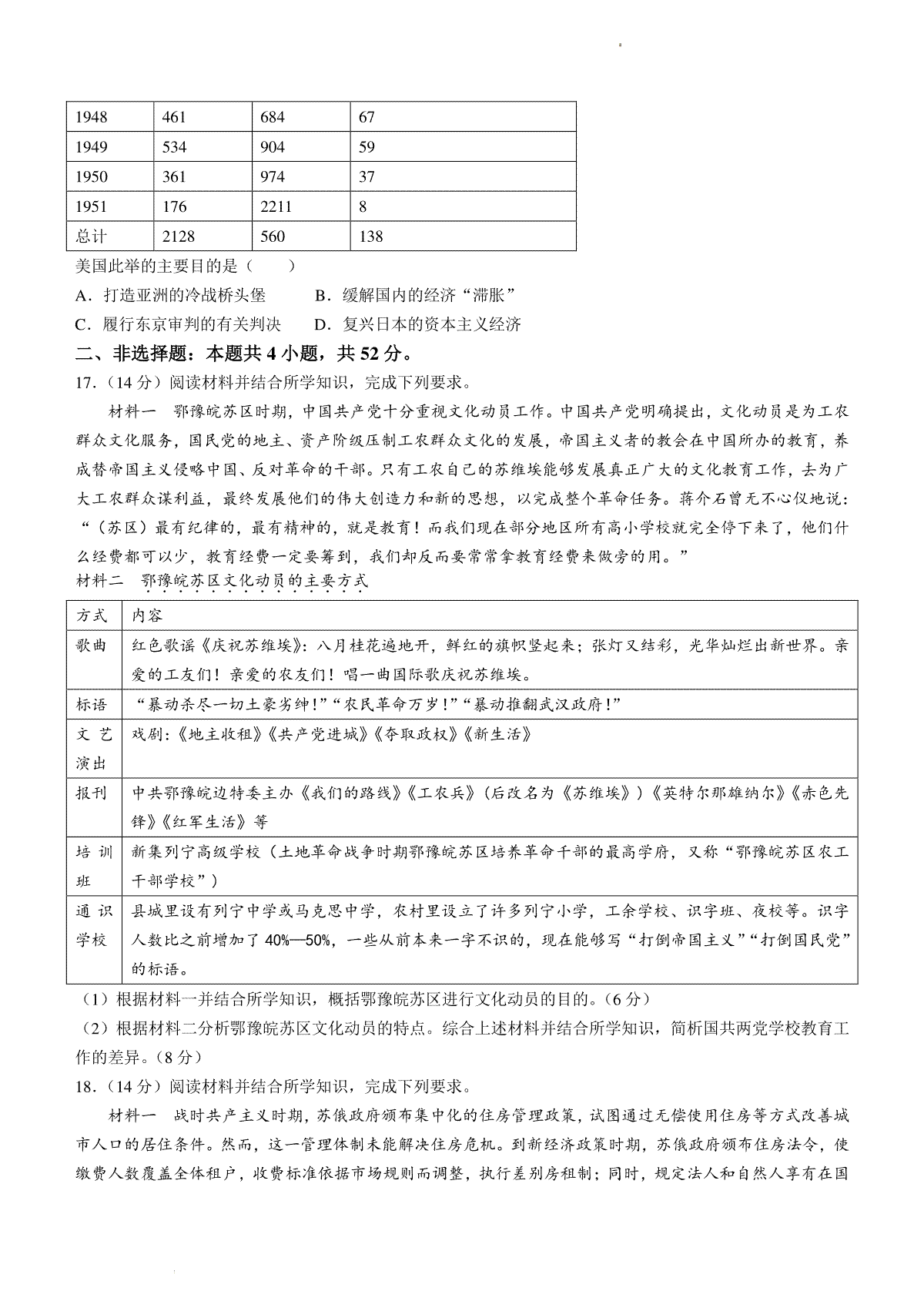 | 1948 | 461 | 684 | 67 |
|---|---|---|---|
| 1949 | 534 | 904 | 59 |
| 1950 | 361 | 974 | 37 |
| 1951 | 176 | 2211 | 8 |
| 总计 | 2128 | 560 | 138 |

美国此举的主要目的是（　　）

A．打造亚洲的冷战桥头堡　　B．缓解国内的经济“滞胀”

C．履行东京审判的有关判决　　D．复兴日本的资本主义经济

二、非选择题：本题共 4 小题，共 52 分。

17．（14 分）阅读材料并结合所学知识，完成下列要求。

材料一　鄂豫皖苏区时期，中国共产党十分重视文化动员工作。中国共产党明确提出，文化动员是为工农群众文化服务，国民党的地主、资产阶级压制工农群众文化的发展，帝国主义者的教会在中国所办的教育，养成替帝国主义侵略中国、反对革命的干部。只有工农自己的苏维埃能够发展真正广大的文化教育工作，去为广大工农群众谋利益，最终发展他们的伟大创造力和新的思想，以完成整个革命任务。蒋介石曾无不心仪地说：“（苏区）最有纪律的，最有精神的，就是教育！而我们现在部分地区所有高小学校就完全停下来了，他们什么经费都可以少，教育经费一定要筹到，我们却反而要常常拿教育经费来做旁的用。”

材料二　鄂豫皖苏区文化动员的主要方式

| 方式 | 内容 |
|---|---|
| 歌曲 | 红色歌谣《庆祝苏维埃》：八月桂花遍地开，鲜红的旗帜竖起来；张灯又结彩，光华灿烂出新世界。亲爱的工友们！亲爱的农友们！唱一曲国际歌庆祝苏维埃。 |
| 标语 | “暴动杀尽一切土豪劣绅!”“农民革命万岁!”“暴动推翻武汉政府!” |
| 文艺演出 | 戏剧：《地主收租》《共产党进城》《夺取政权》《新生活》 |
| 报刊 | 中共鄂豫皖边特委主办《我们的路线》《工农兵》（后改名为《苏维埃》）《英特尔那雄纳尔》《赤色先锋》《红军生活》等 |
| 培训班 | 新集列宁高级学校（土地革命战争时期鄂豫皖苏区培养革命干部的最高学府，又称“鄂豫皖苏区农工干部学校”） |
| 通识学校 | 县城里设有列宁中学或马克思中学，农村里设立了许多列宁小学，工余学校、识字班、夜校等。识字人数比之前增加了 40%—50%，一些从前本来一字不识的，现在能够写“打倒帝国主义”“打倒国民党”的标语。 |

（1）根据材料一并结合所学知识，概括鄂豫皖苏区进行文化动员的目的。（6 分）

（2）根据材料二分析鄂豫皖苏区文化动员的特点。综合上述材料并结合所学知识，简析国共两党学校教育工作的差异。（8 分）

18．（14 分）阅读材料并结合所学知识，完成下列要求。

材料一　战时共产主义时期，苏俄政府颁布集中化的住房管理政策，试图通过无偿使用住房等方式改善城市人口的居住条件。然而，这一管理体制未能解决住房危机。到新经济政策时期，苏俄政府颁布住房法令，使缴费人数覆盖全体租户，收费标准依据市场规则而调整，执行差别房租制；同时，规定法人和自然人享有在国